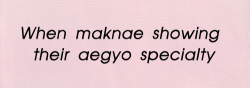 When maknae showing their aegyo specialty